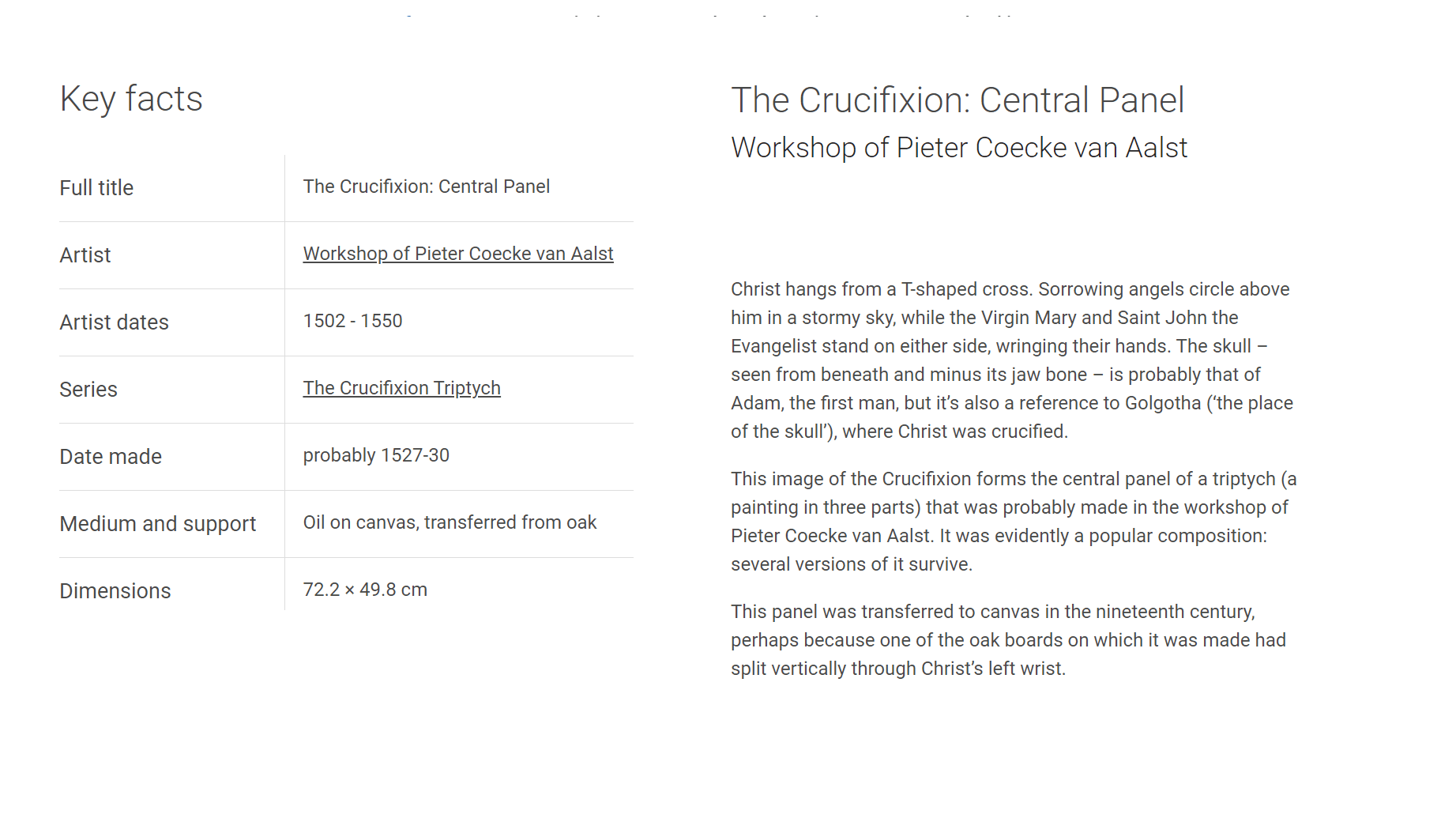 Key facts

| Full title | The Crucifixion: Central Panel |
|---|---|
| Artist | Workshop of Pieter Coecke van Aalst |
| Artist dates | 1502 - 1550 |
| Series | The Crucifixion Triptych |
| Date made | probably 1527-30 |
| Medium and support | Oil on canvas, transferred from oak |
| Dimensions | 72.2 × 49.8 cm |

The Crucifixion: Central Panel

Workshop of Pieter Coecke van Aalst

Christ hangs from a T-shaped cross. Sorrowing angels circle above him in a stormy sky, while the Virgin Mary and Saint John the Evangelist stand on either side, wringing their hands. The skull – seen from beneath and minus its jaw bone – is probably that of Adam, the first man, but it's also a reference to Golgotha ('the place of the skull'), where Christ was crucified.

This image of the Crucifixion forms the central panel of a triptych (a painting in three parts) that was probably made in the workshop of Pieter Coecke van Aalst. It was evidently a popular composition: several versions of it survive.

This panel was transferred to canvas in the nineteenth century, perhaps because one of the oak boards on which it was made had split vertically through Christ's left wrist.